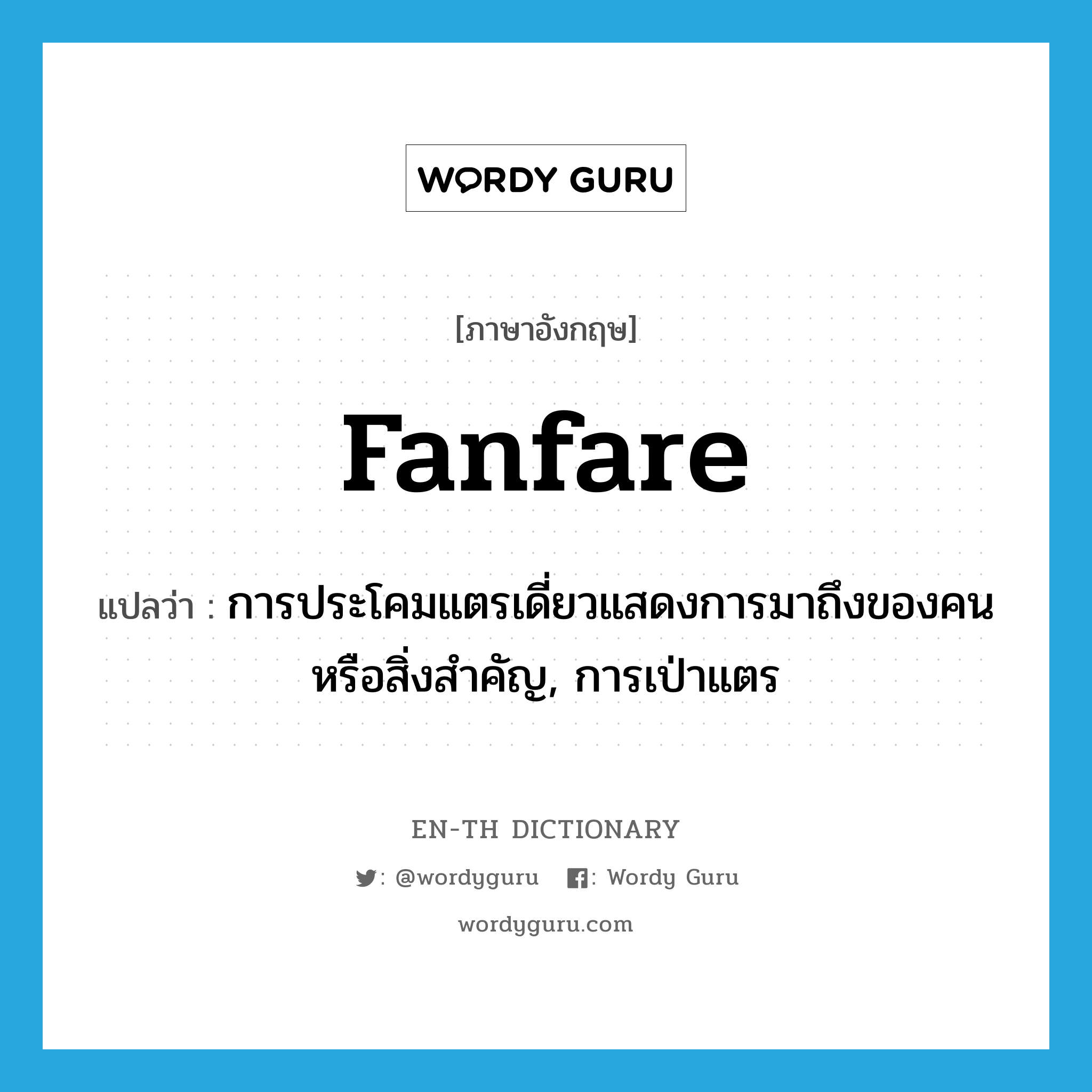 WORDY GURU

[ภาษาอังกฤษ]

fanfare

แปลว่า : การประโคมแตรเดี่ยวแสดงการมาถึงของคนหรือสิ่งสำคัญ, การเป่าแตร

EN-TH DICTIONARY

: @wordyguru : Wordy Guru

wordyguru.com